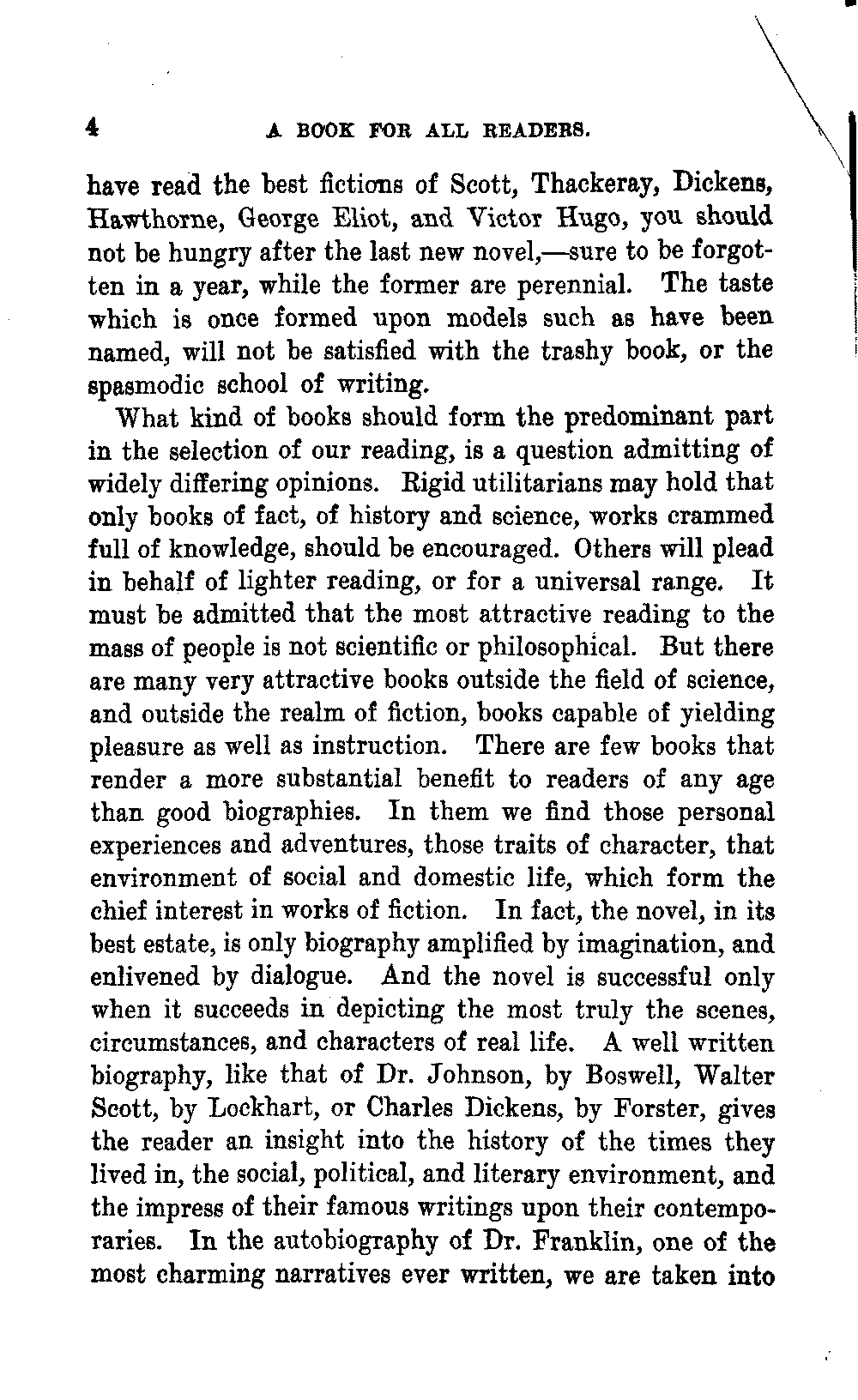 4 A BOOK FOR ALL READERS.

have read the best fictions of Scott, Thackeray, Dickens, Hawthorne, George Eliot, and Victor Hugo, you should not be hungry after the last new novel,—sure to be forgotten in a year, while the former are perennial. The taste which is once formed upon models such as have been named, will not be satisfied with the trashy book, or the spasmodic school of writing.

What kind of books should form the predominant part in the selection of our reading, is a question admitting of widely differing opinions. Rigid utilitarians may hold that only books of fact, of history and science, works crammed full of knowledge, should be encouraged. Others will plead in behalf of lighter reading, or for a universal range. It must be admitted that the most attractive reading to the mass of people is not scientific or philosophical. But there are many very attractive books outside the field of science, and outside the realm of fiction, books capable of yielding pleasure as well as instruction. There are few books that render a more substantial benefit to readers of any age than good biographies. In them we find those personal experiences and adventures, those traits of character, that environment of social and domestic life, which form the chief interest in works of fiction. In fact, the novel, in its best estate, is only biography amplified by imagination, and enlivened by dialogue. And the novel is successful only when it succeeds in depicting the most truly the scenes, circumstances, and characters of real life. A well written biography, like that of Dr. Johnson, by Boswell, Walter Scott, by Lockhart, or Charles Dickens, by Forster, gives the reader an insight into the history of the times they lived in, the social, political, and literary environment, and the impress of their famous writings upon their contemporaries. In the autobiography of Dr. Franklin, one of the most charming narratives ever written, we are taken into